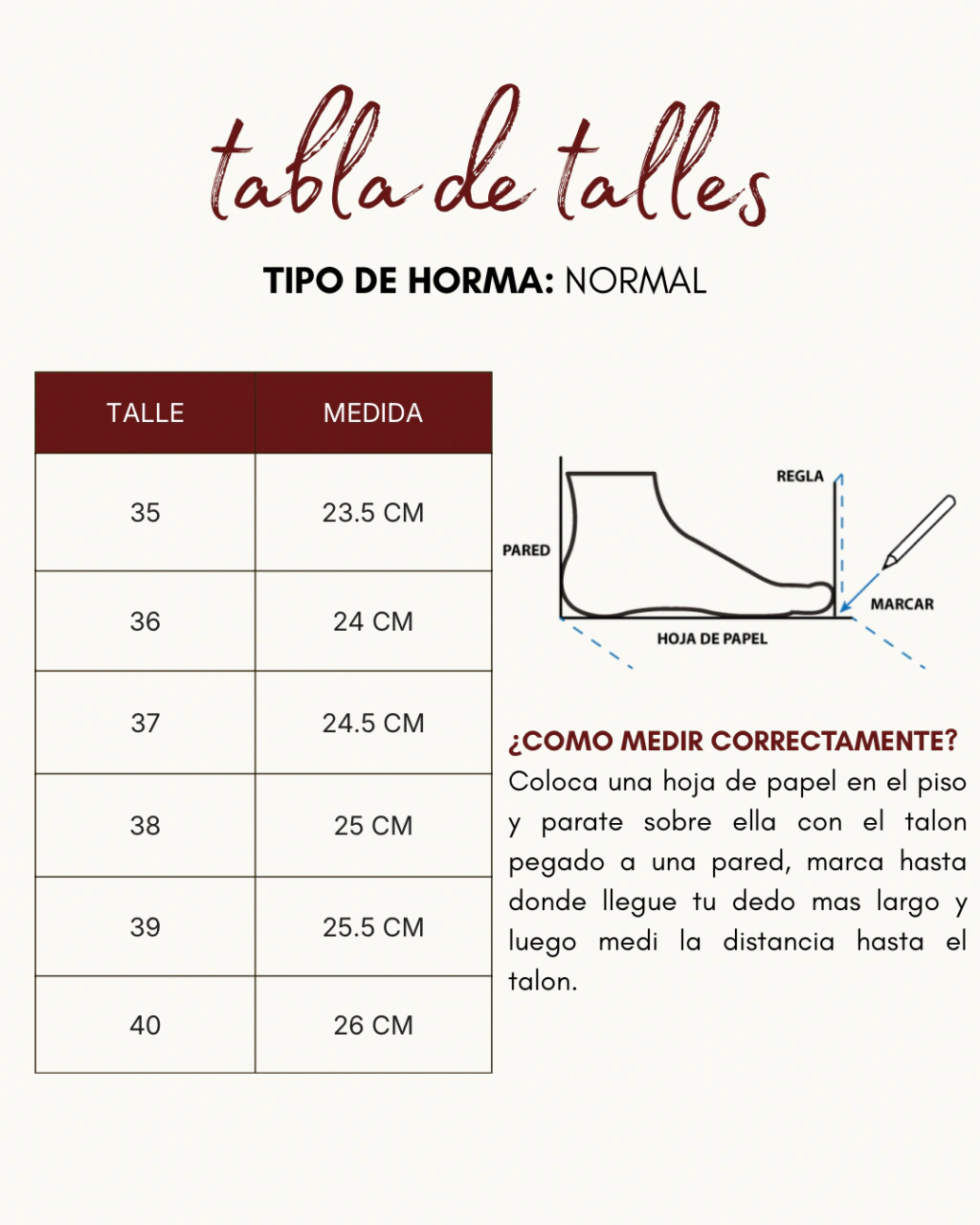 tabla de talles

TIPO DE HORMA: NORMAL

| TALLE | MEDIDA |
|---|---|
| 35 | 23.5 CM |
| 36 | 24 CM |
| 37 | 24.5 CM |
| 38 | 25 CM |
| 39 | 25.5 CM |
| 40 | 26 CM |

REGLA
PARED
MARCAR
HOJA DE PAPEL

¿COMO MEDIR CORRECTAMENTE?
Coloca una hoja de papel en el piso y parate sobre ella con el talon pegado a una pared, marca hasta donde llegue tu dedo mas largo y luego medi la distancia hasta el talon.